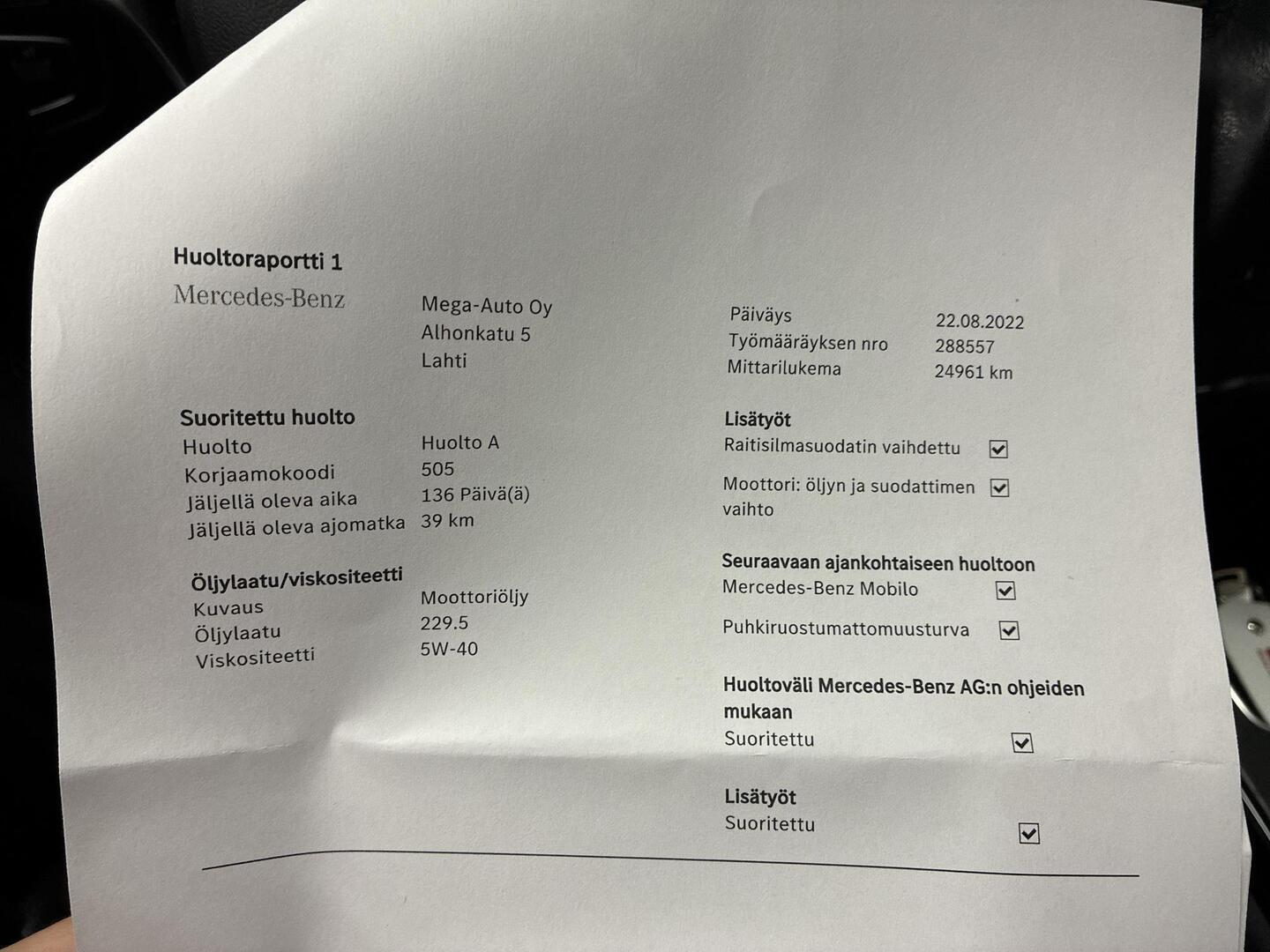 Huoltoraportti 1

Mercedes-Benz

Mega-Auto Oy
Alhonkatu 5
Lahti

Suoritettu huolto
Huolto Huolto A
Korjaamokoodi 505
Jäljellä oleva aika 136 Päivä(ä)
Jäljellä oleva ajomatka 39 km

Öljylaatu/viskositeetti
Kuvaus Moottoriöljy
Öljylaatu 229.5
Viskositeetti 5W-40

Päiväys 22.08.2022
Työmääräyksen nro 288557
Mittarilukema 24961 km

Lisätyöt
Raitisilmasuodatin vaihdettu ☑
Moottori: öljyn ja suodattimen vaihto ☑

Seuraavaan ajankohtaiseen huoltoon
Mercedes-Benz Mobilo ☑
Puhkiruostumattomuusturva ☑

Huoltoväli Mercedes-Benz AG:n ohjeiden mukaan
Suoritettu ☑

Lisätyöt
Suoritettu ☑